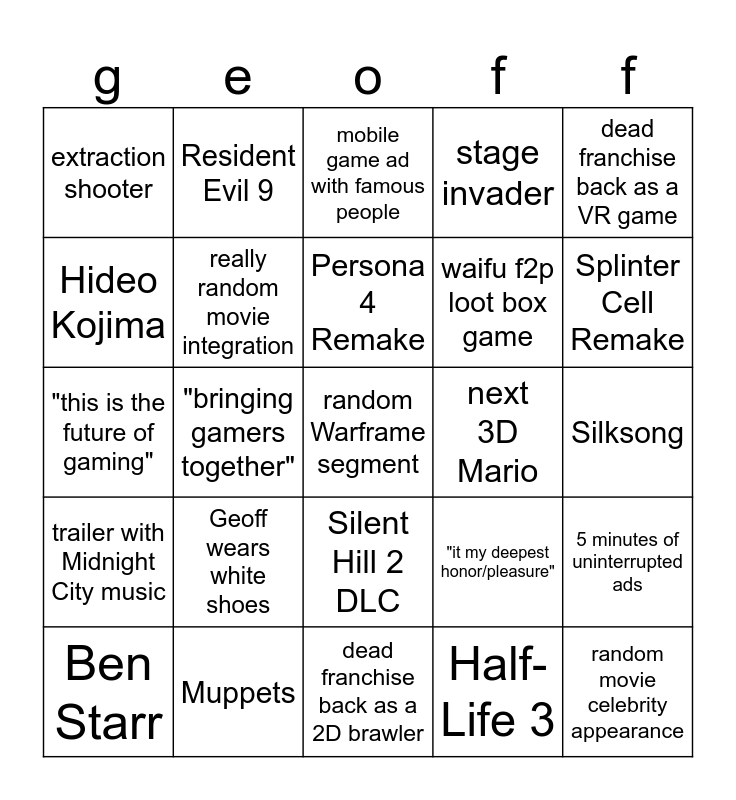 | g | e | o | f | f |
|---|---|---|---|---|
| extraction shooter | Resident Evil 9 | mobile game ad with famous people | stage invader | dead franchise back as a VR game |
| Hideo Kojima | really random movie integration | Persona 4 Remake | waifu f2p loot box game | Splinter Cell Remake |
| "this is the future of gaming" | "bringing gamers together" | random Warframe segment | next 3D Mario | Silksong |
| trailer with Midnight City music | Geoff wears white shoes | Silent Hill 2 DLC | "it my deepest honor/pleasure" | 5 minutes of uninterrupted ads |
| Ben Starr | Muppets | dead franchise back as a 2D brawler | Half-Life 3 | random movie celebrity appearance |